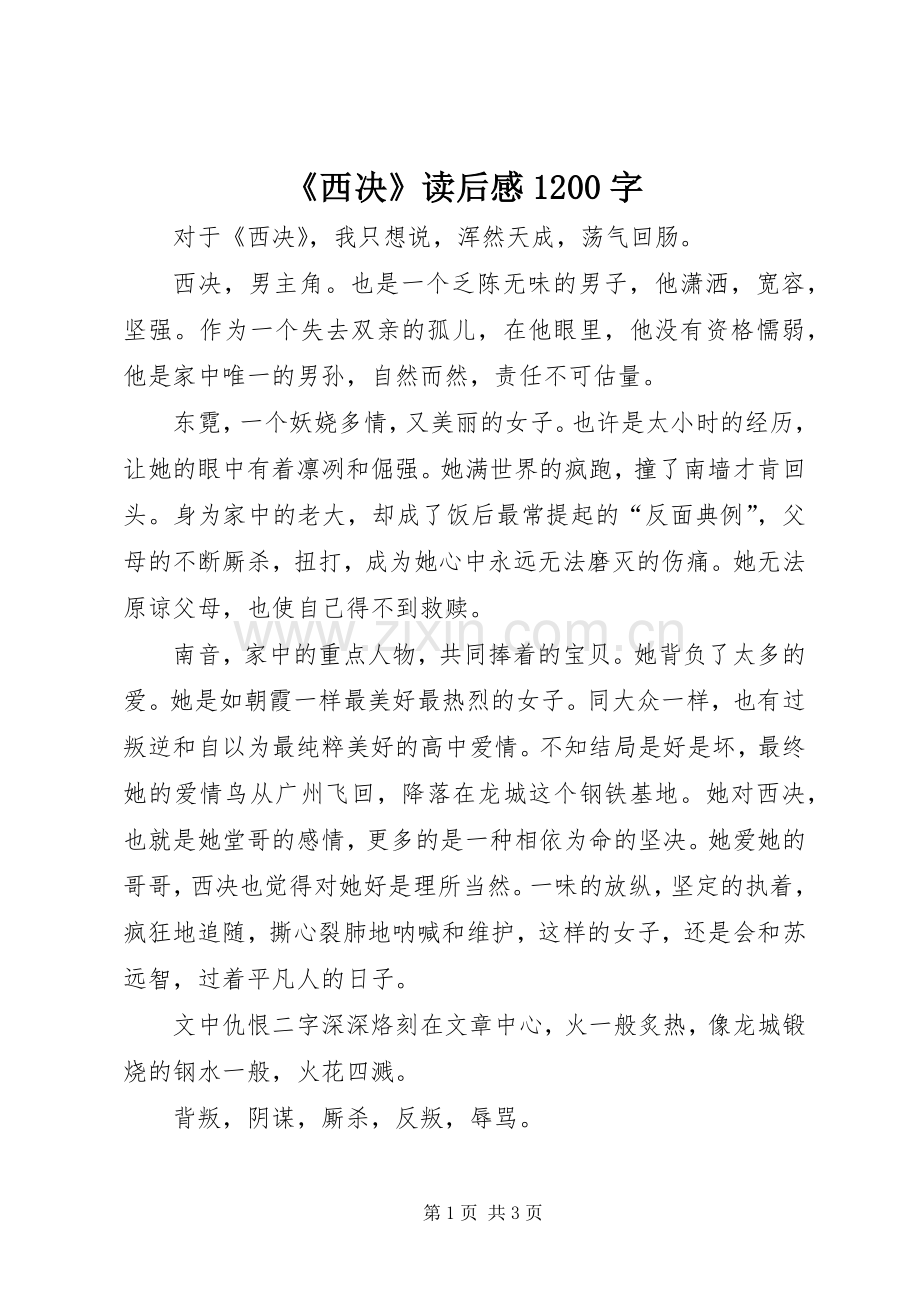 《西决》读后感1200字

对于《西决》，我只想说，浑然天成，荡气回肠。

西决，男主角。也是一个乏陈无味的男子，他潇洒，宽容，坚强。作为一个失去双亲的孤儿，在他眼里，他没有资格懦弱，他是家中唯一的男孙，自然而然，责任不可估量。

东霓，一个妖娆多情，又美丽的女子。也许是太小时的经历，让她的眼中有着凛冽和倔强。她满世界的疯跑，撞了南墙才肯回头。身为家中的老大，却成了饭后最常提起的“反面典例”，父母的不断厮杀，扭打，成为她心中永远无法磨灭的伤痛。她无法原谅父母，也使自己得不到救赎。

南音，家中的重点人物，共同捧着的宝贝。她背负了太多的爱。她是如朝霞一样最美好最热烈的女子。同大众一样，也有过叛逆和自以为最纯粹美好的高中爱情。不知结局是好是坏，最终她的爱情鸟从广州飞回，降落在龙城这个钢铁基地。她对西决，也就是她堂哥的感情，更多的是一种相依为命的坚决。她爱她的哥哥，西决也觉得对她好是理所当然。一味的放纵，坚定的执着，疯狂地追随，撕心裂肺地呐喊和维护，这样的女子，还是会和苏远智，过着平凡人的日子。

文中仇恨二字深深烙刻在文章中心，火一般炙热，像龙城锻烧的钢水一般，火花四溅。

背叛，阴谋，厮杀，反叛，辱骂。

第1页 共3页

www.zixin.com.cn